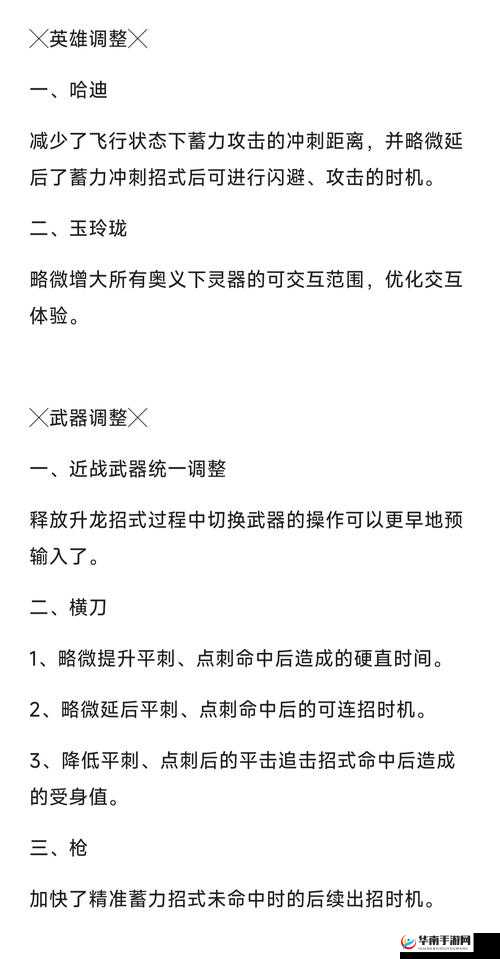 ╳英雄调整╳

一、哈迪

减少了飞行状态下蓄力攻击的冲刺距离，并略微延后了蓄力冲刺招式后可进行闪避、攻击的时机。

二、玉玲珑

略微增大所有奥义下灵器的可交互范围，优化交互体验。

╳武器调整╳

一、近战武器统一调整

释放升龙招式过程中切换武器的操作可以更早地预输入了。

二、横刀

1、略微提升平刺、点刺命中后造成的硬直时间。

2、略微延后平刺、点刺命中后的可连招时机。

3、降低平刺、点刺后的平击追击招式命中后造成的受身值。

三、枪

加快了精准蓄力招式未命中时的后续出招时机。

华南手游网